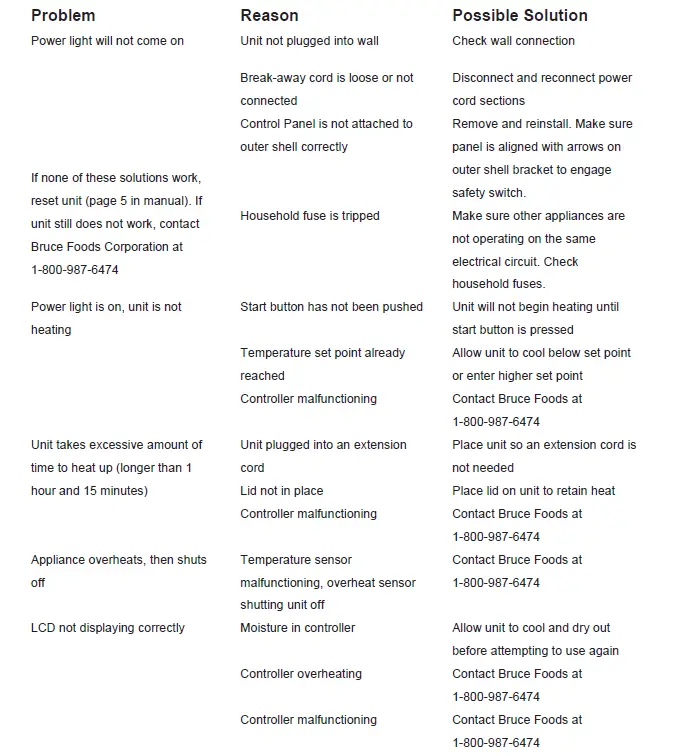 | Problem | Reason | Possible Solution |
|---|---|---|
| Power light will not come on | Unit not plugged into wall | Check wall connection |
| | Break-away cord is loose or not connected | Disconnect and reconnect power cord sections |
| | Control Panel is not attached to outer shell correctly | Remove and reinstall. Make sure panel is aligned with arrows on outer shell bracket to engage safety switch. |
| If none of these solutions work, reset unit (page 5 in manual). If unit still does not work, contact Bruce Foods Corporation at 1-800-987-6474 | Household fuse is tripped | Make sure other appliances are not operating on the same electrical circuit. Check household fuses. |
| Power light is on, unit is not heating | Start button has not been pushed | Unit will not begin heating until start button is pressed |
| | Temperature set point already reached | Allow unit to cool below set point or enter higher set point |
| | Controller malfunctioning | Contact Bruce Foods at 1-800-987-6474 |
| Unit takes excessive amount of time to heat up (longer than 1 hour and 15 minutes) | Unit plugged into an extension cord | Place unit so an extension cord is not needed |
| | Lid not in place | Place lid on unit to retain heat |
| | Controller malfunctioning | Contact Bruce Foods at 1-800-987-6474 |
| Appliance overheats, then shuts off | Temperature sensor malfunctioning, overheat sensor shutting unit off | Contact Bruce Foods at 1-800-987-6474 |
| LCD not displaying correctly | Moisture in controller | Allow unit to cool and dry out before attempting to use again |
| | Controller overheating | Contact Bruce Foods at 1-800-987-6474 |
| | Controller malfunctioning | Contact Bruce Foods at 1-800-987-6474 |